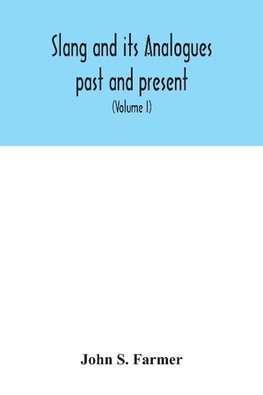 Slang and its Analogues past and present

(Volume I)

John S. Farmer